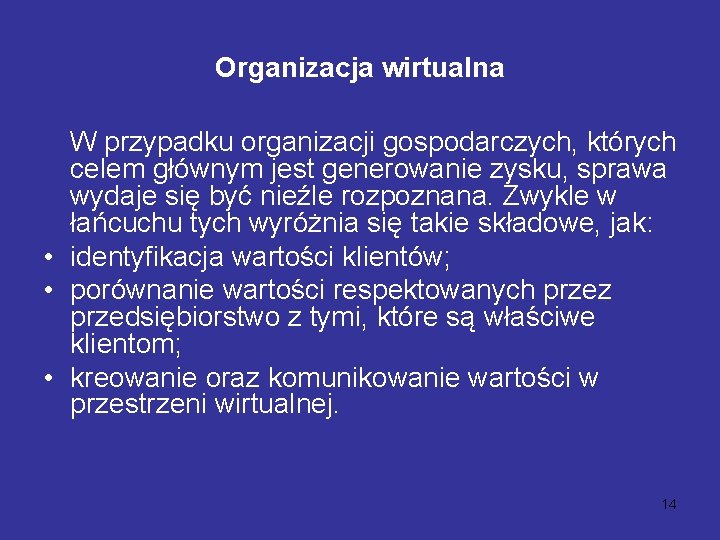 Organizacja wirtualna

W przypadku organizacji gospodarczych, których celem głównym jest generowanie zysku, sprawa wydaje się być nieźle rozpoznana. Zwykle w łańcuchu tych wyróżnia się takie składowe, jak:

• identyfikacja wartości klientów;
• porównanie wartości respektowanych przez przedsiębiorstwo z tymi, które są właściwe klientom;
• kreowanie oraz komunikowanie wartości w przestrzeni wirtualnej.

14